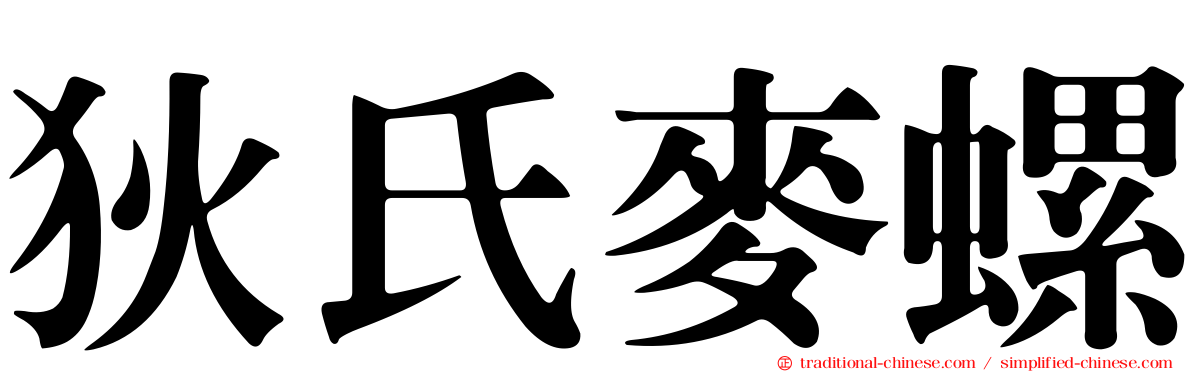 狄氏麥螺

traditional-chinese.com / simplified-chinese.com